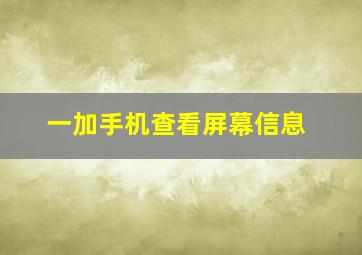 一加手机查看屏幕信息